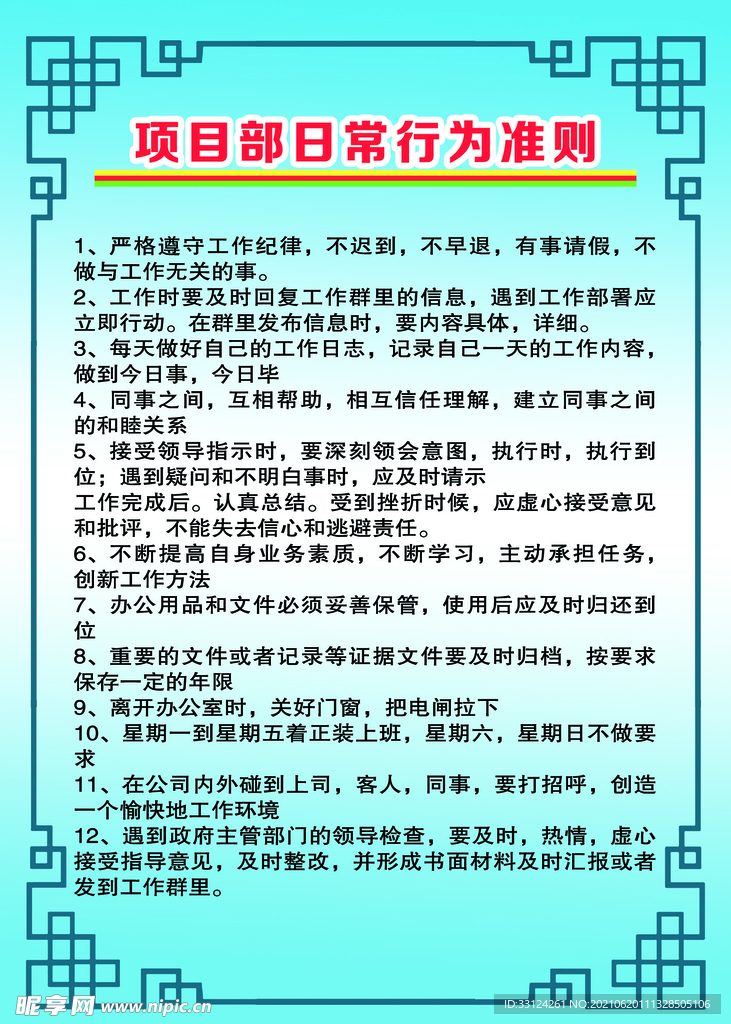 项目部日常行为准则

1、严格遵守工作纪律，不迟到，不早退，有事请假，不做与工作无关的事。
2、工作时要及时回复工作群里的信息，遇到工作部署应立即行动。在群里发布信息时，要内容具体，详细。
3、每天做好自己的工作日志，记录自己一天的工作内容，做到今日事，今日毕
4、同事之间，互相帮助，相互信任理解，建立同事之间的和睦关系
5、接受领导指示时，要深刻领会意图，执行时，执行到位；遇到疑问和不明白事时，应及时请示
工作完成后。认真总结。受到挫折时候，应虚心接受意见和批评，不能失去信心和逃避责任。
6、不断提高自身业务素质，不断学习，主动承担任务，创新工作方法
7、办公用品和文件必须妥善保管，使用后应及时归还到位
8、重要的文件或者记录等证据文件要及时归档，按要求保存一定的年限
9、离开办公室时，关好门窗，把电闸拉下
10、星期一到星期五着正装上班，星期六，星期日不做要求
11、在公司内外碰到上司，客人，同事，要打招呼，创造一个愉快地工作环境
12、遇到政府主管部门的领导检查，要及时，热情，虚心接受指导意见，及时整改，并形成书面材料及时汇报或者发到工作群里。

昵享网 www.nipic.cn
ID:33124261 NO:20210620111328505106